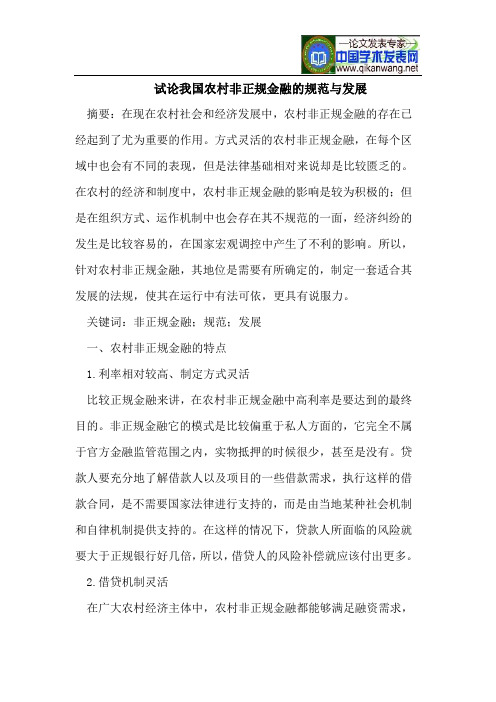 —论文发表专家—
中国学术发表网
www.qikanwang.net

试论我国农村非正规金融的规范与发展

摘要：在现在农村社会和经济发展中，农村非正规金融的存在已经起到了尤为重要的作用。方式灵活的农村非正规金融，在每个区域中也会有不同的表现，但是法律基础相对来说却是比较匮乏的。在农村的经济和制度中，农村非正规金融的影响是较为积极的；但是在组织方式、运作机制中也会存在其不规范的一面，经济纠纷的发生是比较容易的，在国家宏观调控中产生了不利的影响。所以，针对农村非正规金融，其地位是需要有所确定的，制定一套适合其发展的法规，使其在运行中有法可依，更具有说服力。

关键词：非正规金融；规范；发展

一、农村非正规金融的特点

1.利率相对较高、制定方式灵活

比较正规金融来讲，在农村非正规金融中高利率是要达到的最终目的。非正规金融它的模式是比较偏重于私人方面的，它完全不属于官方金融监管范围之内，实物抵押的时候很少，甚至是没有。贷款人要充分地了解借款人以及项目的一些借款需求，执行这样的借款合同，是不需要国家法律进行支持的，而是由当地某种社会机制和自律机制提供支持的。在这样的情况下，贷款人所面临的风险就要大于正规银行好几倍，所以，借贷人的风险补偿就应该付出更多。

2.借贷机制灵活

在广大农村经济主体中，农村非正规金融都能够满足融资需求，